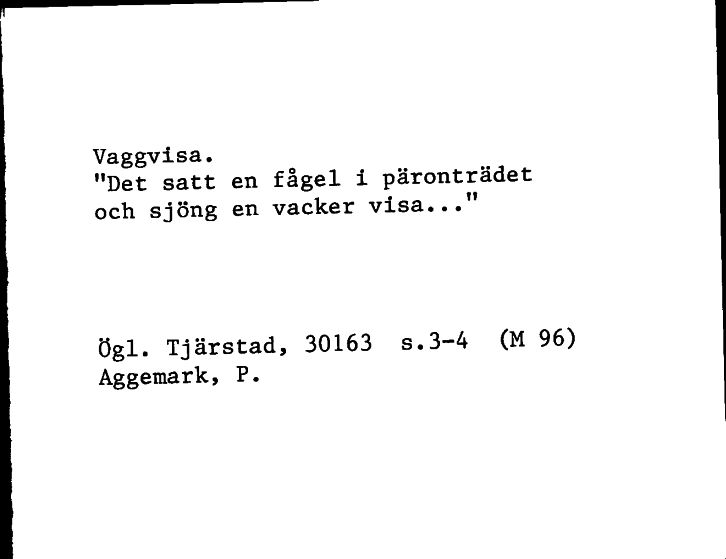 Vaggvisa.
"Det satt en fågel i päronträdet och sjöng en vacker visa..."

Ögl. Tjärstad, 30163 s.3-4 (M 96)
Aggemark, P.